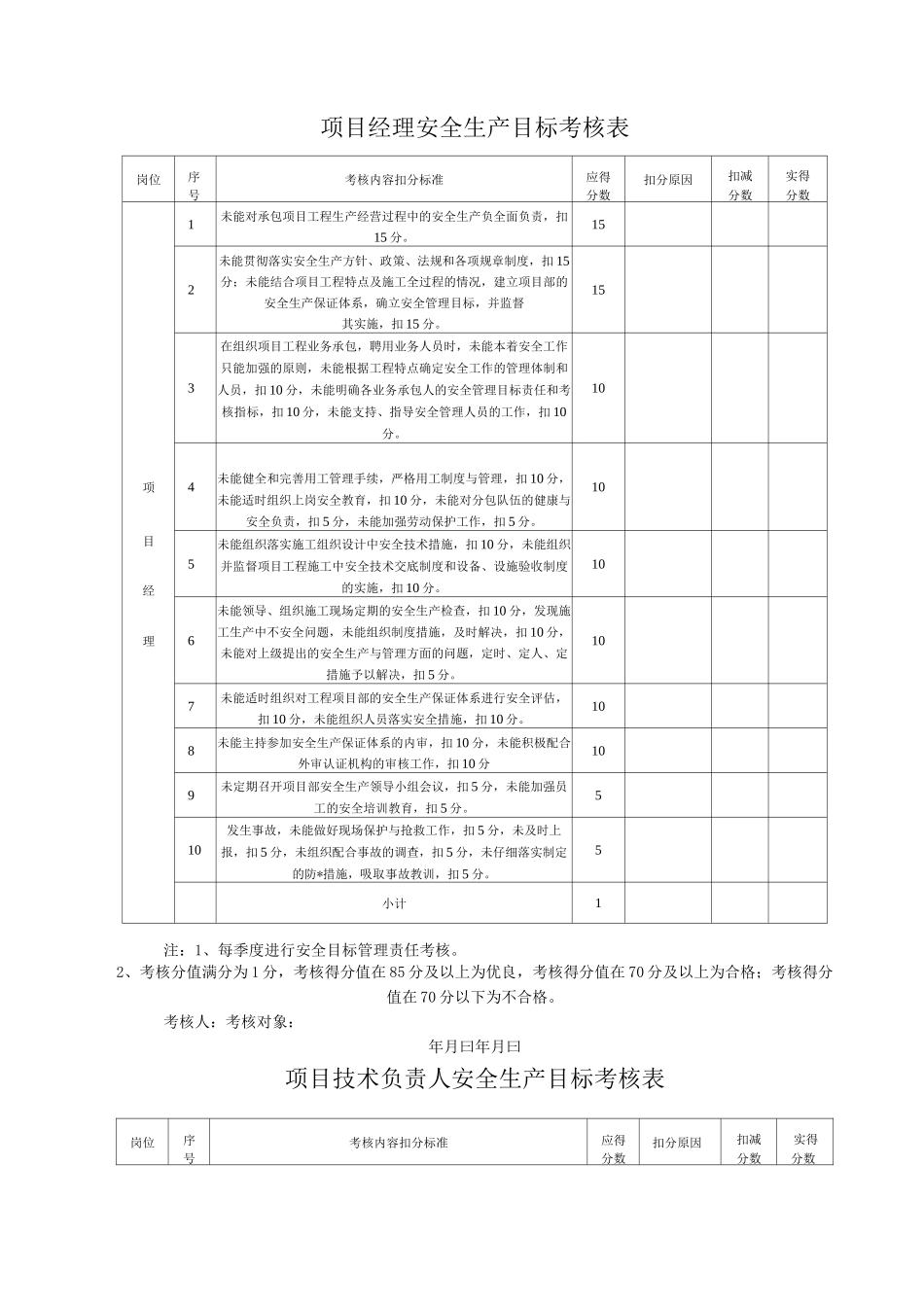 项目经理安全生产目标考核表

| 岗位 | 序号 | 考核内容扣分标准 | 应得分数 | 扣分原因 | 扣减分数 | 实得分数 |
|---|---|---|---|---|---|---|
| 项目经理 | 1 | 未能对承包项目工程生产经营过程中的安全生产负全面负责，扣15分。 | 15 | | | |
| | 2 | 未能贯彻落实安全生产方针、政策、法规和各项规章制度，扣15分；未能结合项目工程特点及施工全过程的情况，建立项目部的安全生产保证体系，确立安全管理目标，并监督其实施，扣15分。 | 15 | | | |
| | 3 | 在组织项目工程业务承包，聘用业务人员时，未能本着安全工作只能加强的原则，未能根据工程特点确定安全工作的管理体制和人员，扣10分，未能明确各业务承包人的安全管理目标责任和考核指标，扣10分，未能支持、指导安全管理人员的工作，扣10分。 | 10 | | | |
| | 4 | 未能健全和完善用工管理手续，严格用工制度与管理，扣10分，未能适时组织上岗安全教育，扣10分，未能对分包队伍的健康与安全负责，扣5分，未能加强劳动保护工作，扣5分。 | 10 | | | |
| | 5 | 未能组织落实施工组织设计中安全技术措施，扣10分，未能组织并监督项目工程施工中安全技术交底制度和设备、设施验收制度的实施，扣10分。 | 10 | | | |
| | 6 | 未能领导、组织施工现场定期的安全生产检查，扣10分，发现施工生产中不安全问题，未能组织制度措施，及时解决，扣10分，未能对上级提出的安全生产与管理方面的问题，定时、定人、定措施予以解决，扣5分。 | 10 | | | |
| | 7 | 未能适时组织对工程项目部的安全生产保证体系进行安全评估，扣10分，未能组织人员落实安全措施，扣10分。 | 10 | | | |
| | 8 | 未能主持参加安全生产保证体系的内审，扣10分，未能积极配合外审认证机构的审核工作，扣10分 | 10 | | | |
| | 9 | 未定期召开项目部安全生产领导小组会议，扣5分，未能加强员工的安全培训教育，扣5分。 | 5 | | | |
| | 10 | 发生事故，未能做好现场保护与抢救工作，扣5分，未及时上报，扣5分，未组织配合事故的调查，扣5分，未仔细落实制定的防*措施，吸取事故教训，扣5分。 | 5 | | | |
| | | 小计 | 1 | | | |

注：1、每季度进行安全目标管理责任考核。
2、考核分值满分为1分，考核得分值在85分及以上为优良，考核得分值在70分及以上为合格；考核得分值在70分以下为不合格。

考核人：考核对象：

年月曰年月曰

项目技术负责人安全生产目标考核表

| 岗位 | 序号 | 考核内容扣分标准 | 应得分数 | 扣分原因 | 扣减分数 | 实得分数 |
|---|---|---|---|---|---|---|